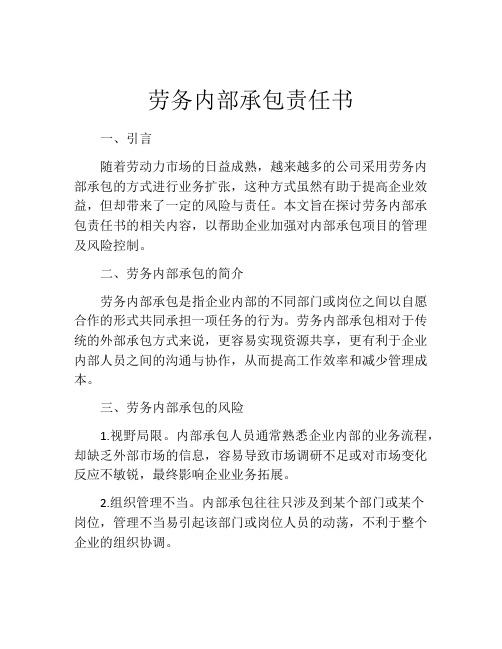 劳务内部承包责任书

一、引言

随着劳动力市场的日益成熟，越来越多的公司采用劳务内部承包的方式进行业务扩张，这种方式虽然有助于提高企业效益，但却带来了一定的风险与责任。本文旨在探讨劳务内部承包责任书的相关内容，以帮助企业加强对内部承包项目的管理及风险控制。

二、劳务内部承包的简介

劳务内部承包是指企业内部的不同部门或岗位之间以自愿合作的形式共同承担一项任务的行为。劳务内部承包相对于传统的外部承包方式来说，更容易实现资源共享，更有利于企业内部人员之间的沟通与协作，从而提高工作效率和减少管理成本。

三、劳务内部承包的风险

1.视野局限。内部承包人员通常熟悉企业内部的业务流程，却缺乏外部市场的信息，容易导致市场调研不足或对市场变化反应不敏锐，最终影响企业业务拓展。

2.组织管理不当。内部承包往往只涉及到某个部门或某个岗位，管理不当易引起该部门或岗位人员的动荡，不利于整个企业的组织协调。